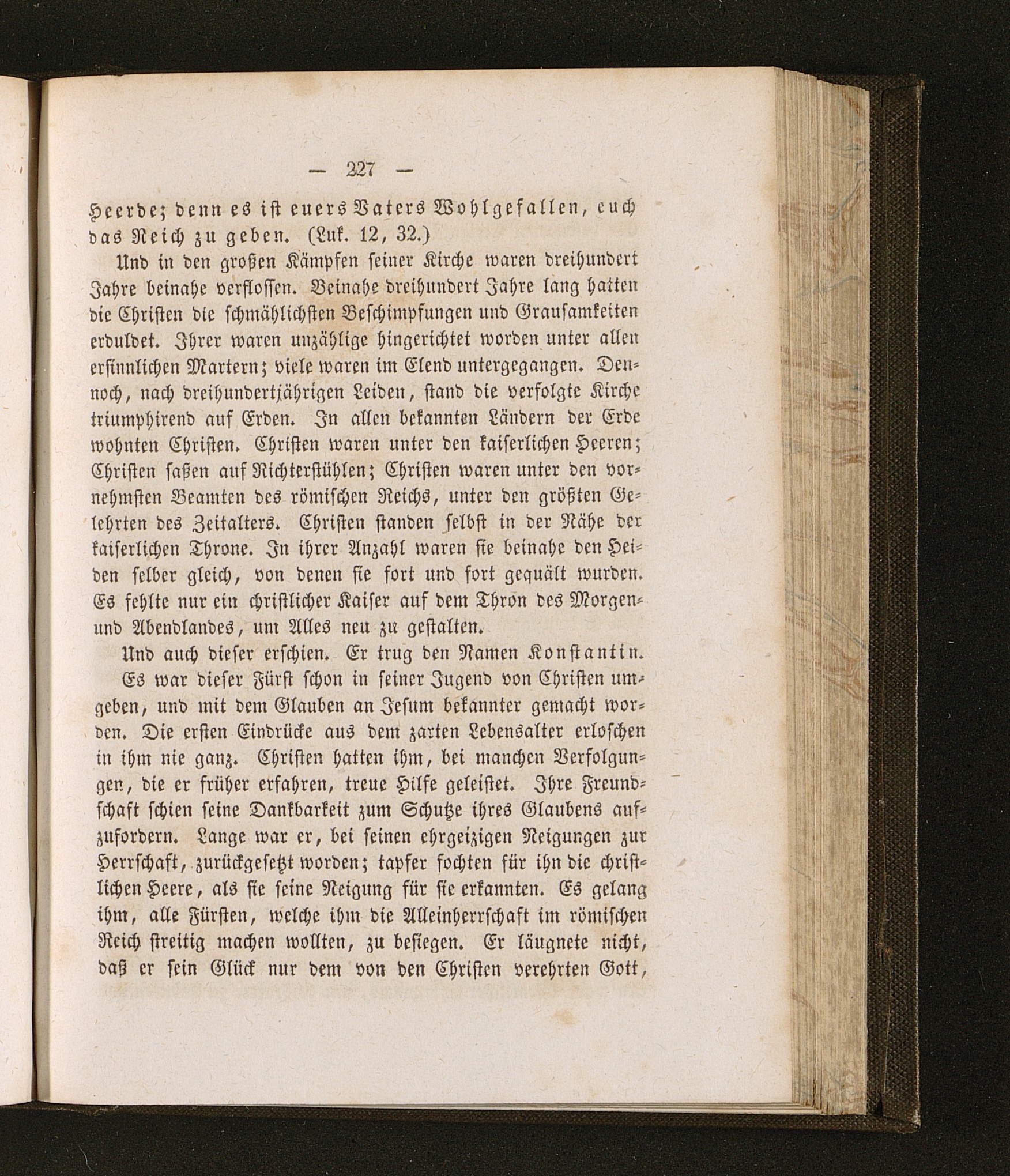 — 227 —

Heerde; denn es ist euers Vaters Wohlgefallen, euch das Reich zu geben. (Luk. 12, 32.)

Und in den großen Kämpfen seiner Kirche waren dreihundert Jahre beinahe verflossen. Beinahe dreihundert Jahre lang hatten die Christen die schmählichsten Beschimpfungen und Grausamkeiten erduldet. Ihrer waren unzählige hingerichtet worden unter allen ersinnlichen Martern; viele waren im Elend untergegangen. Dennoch, nach dreihundertjährigen Leiden, stand die verfolgte Kirche triumphirend auf Erden. In allen bekannten Ländern der Erde wohnten Christen. Christen waren unter den kaiserlichen Heeren; Christen saßen auf Richterstühlen; Christen waren unter den vornehmsten Beamten des römischen Reichs, unter den größten Gelehrten des Zeitalters. Christen standen selbst in der Nähe der kaiserlichen Throne. In ihrer Anzahl waren sie beinahe den Heiden selber gleich, von denen sie fort und fort gequält wurden. Es fehlte nur ein christlicher Kaiser auf dem Thron des Morgen- und Abendlandes, um Alles neu zu gestalten.

Und auch dieser erschien. Er trug den Namen Konstantin.

Es war dieser Fürst schon in seiner Jugend von Christen umgeben, und mit dem Glauben an Jesum bekannter gemacht worden. Die ersten Eindrücke aus dem zarten Lebensalter erloschen in ihm nie ganz. Christen hatten ihm, bei manchen Verfolgungen, die er früher erfahren, treue Hilfe geleistet. Ihre Freundschaft schien seine Dankbarkeit zum Schutze ihres Glaubens aufzufordern. Lange war er, bei seinen ehrgeizigen Neigungen zur Herrschaft, zurückgesetzt worden; tapfer fochten für ihn die christlichen Heere, als sie seine Neigung für sie erkannten. Es gelang ihm, alle Fürsten, welche ihm die Alleinherrschaft im römischen Reich streitig machen wollten, zu besiegen. Er läugnete nicht, daß er sein Glück nur dem von den Christen verehrten Gott,